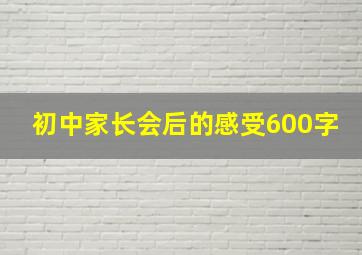 初中家长会后的感受600字